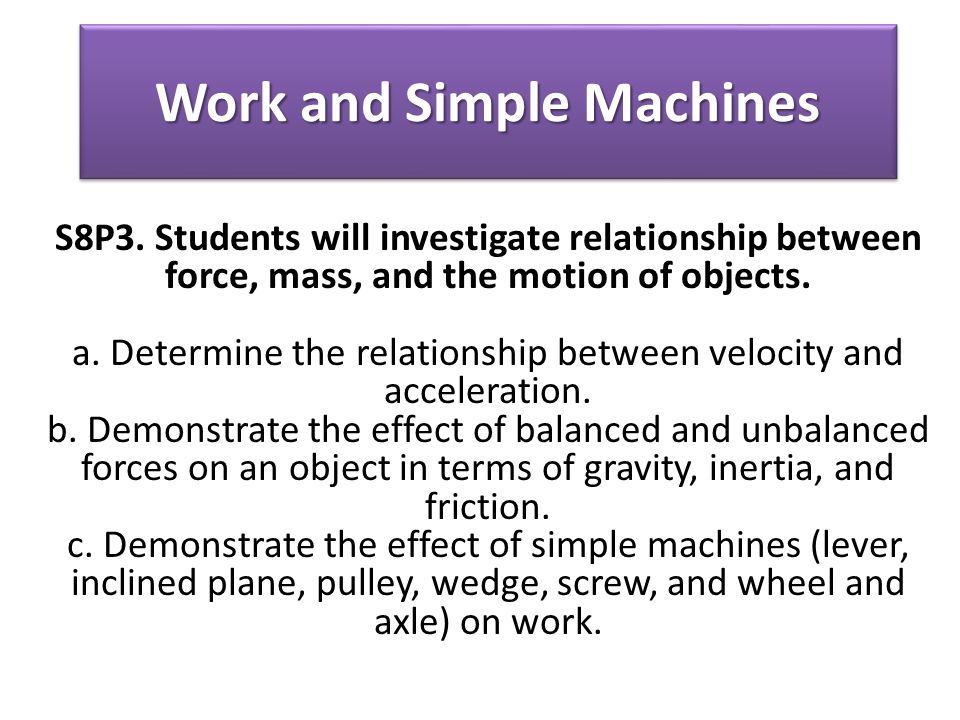 Work and Simple Machines

S8P3. Students will investigate relationship between force, mass, and the motion of objects.

a. Determine the relationship between velocity and acceleration.
b. Demonstrate the effect of balanced and unbalanced forces on an object in terms of gravity, inertia, and friction.
c. Demonstrate the effect of simple machines (lever, inclined plane, pulley, wedge, screw, and wheel and axle) on work.